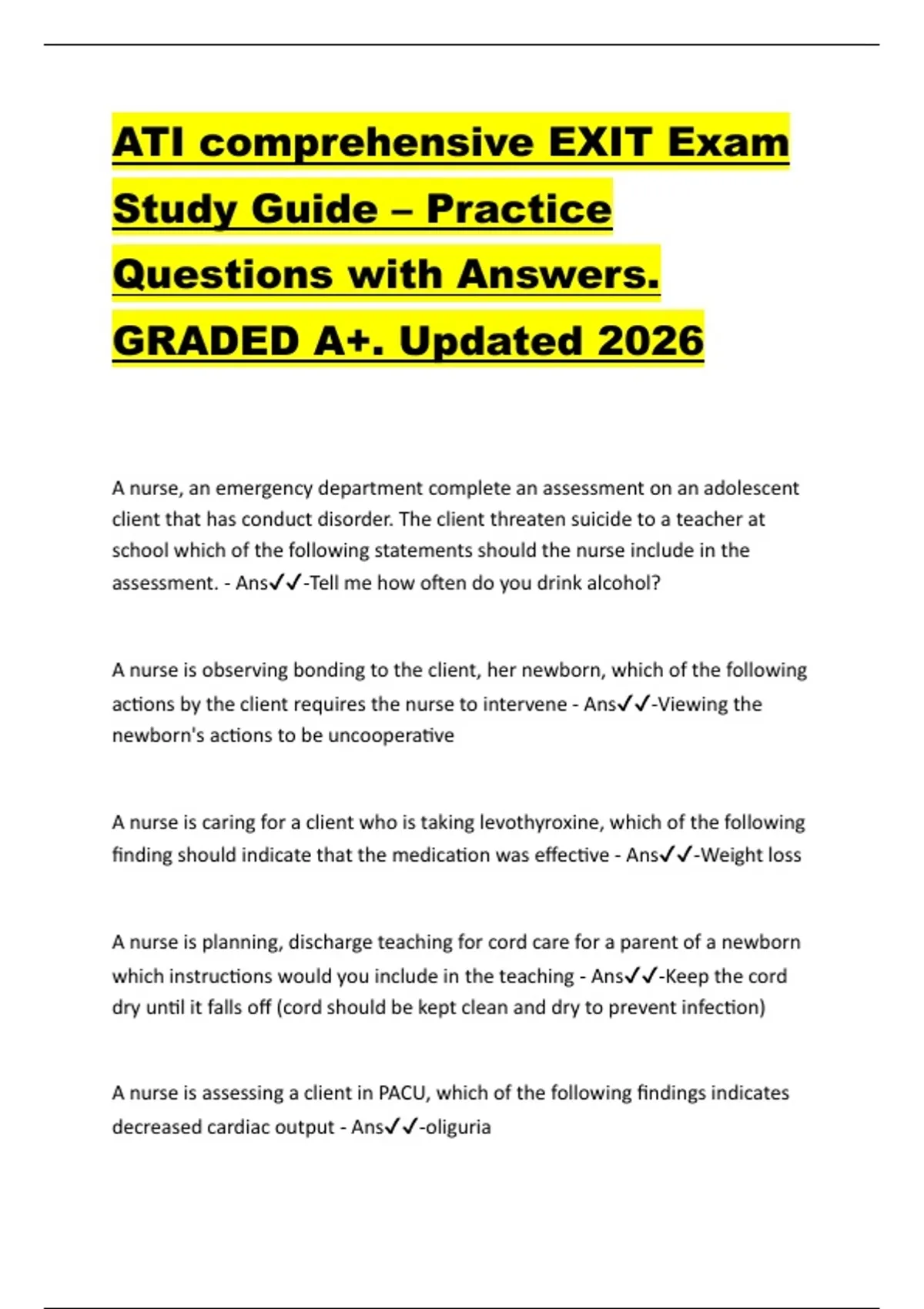 ATI comprehensive EXIT Exam Study Guide – Practice Questions with Answers. GRADED A+. Updated 2026

A nurse, an emergency department complete an assessment on an adolescent client that has conduct disorder. The client threaten suicide to a teacher at school which of the following statements should the nurse include in the assessment. - Ans✓✓-Tell me how often do you drink alcohol?

A nurse is observing bonding to the client, her newborn, which of the following actions by the client requires the nurse to intervene - Ans✓✓-Viewing the newborn's actions to be uncooperative

A nurse is caring for a client who is taking levothyroxine, which of the following finding should indicate that the medication was effective - Ans✓✓-Weight loss

A nurse is planning, discharge teaching for cord care for a parent of a newborn which instructions would you include in the teaching - Ans✓✓-Keep the cord dry until it falls off (cord should be kept clean and dry to prevent infection)

A nurse is assessing a client in PACU, which of the following findings indicates decreased cardiac output - Ans✓✓-oliguria